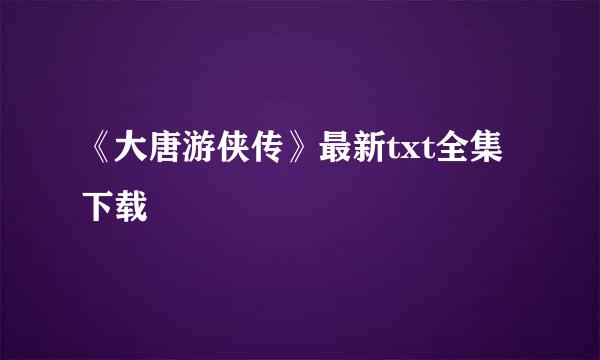 《大唐游侠传》最新txt全集下载